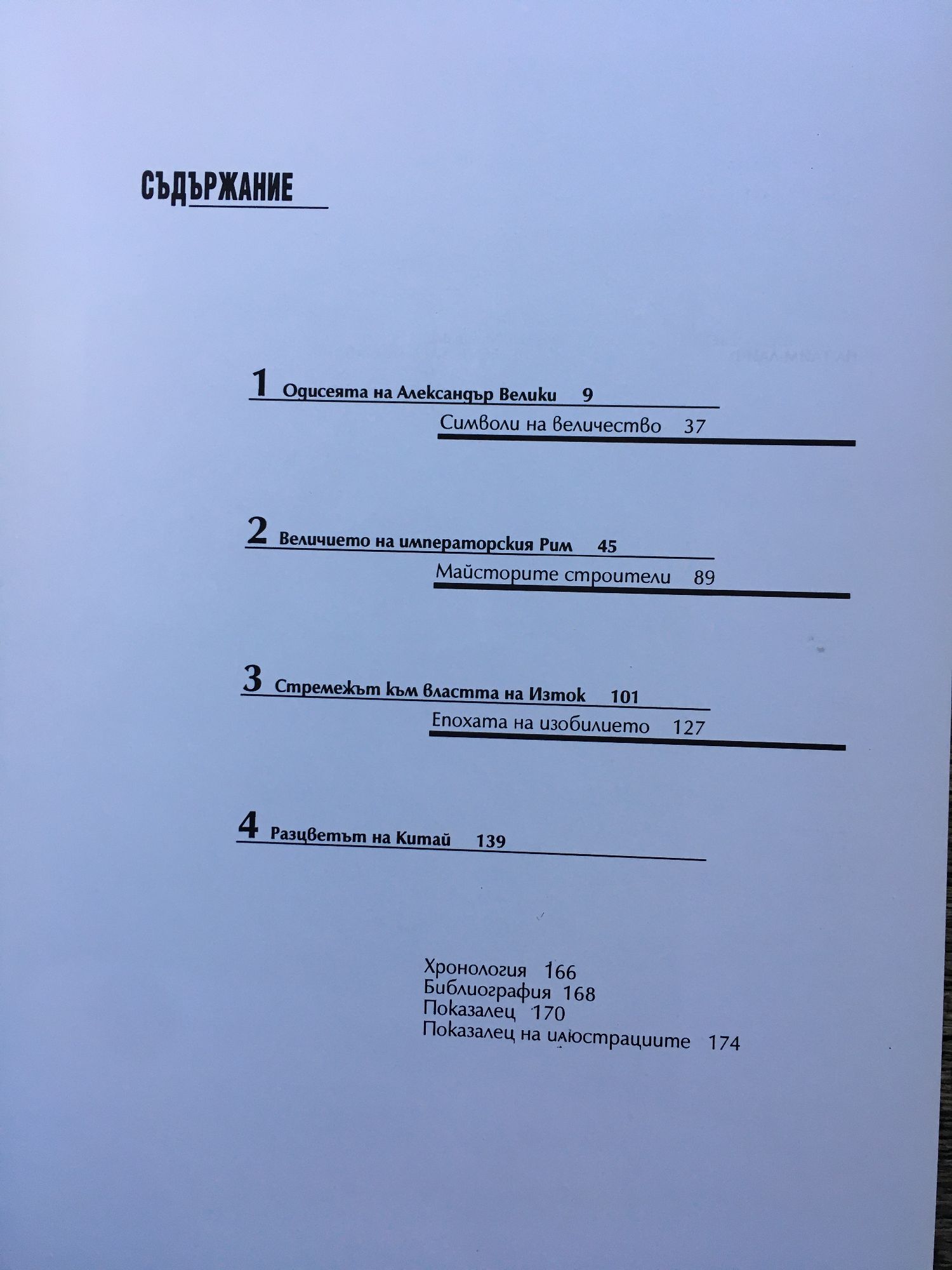 СЪДЪРЖАНИЕ

1 Одисеята на Александър Велики 9

Символи на величество 37

2 Величието на императорския Рим 45

Майсторите строители 89

3 Стремежът към властта на Изток 101

Епохата на изобилието 127

4 Разцветът на Китай 139

Хронология 166
Библиография 168
Показалец 170
Показалец на илюстрациите 174